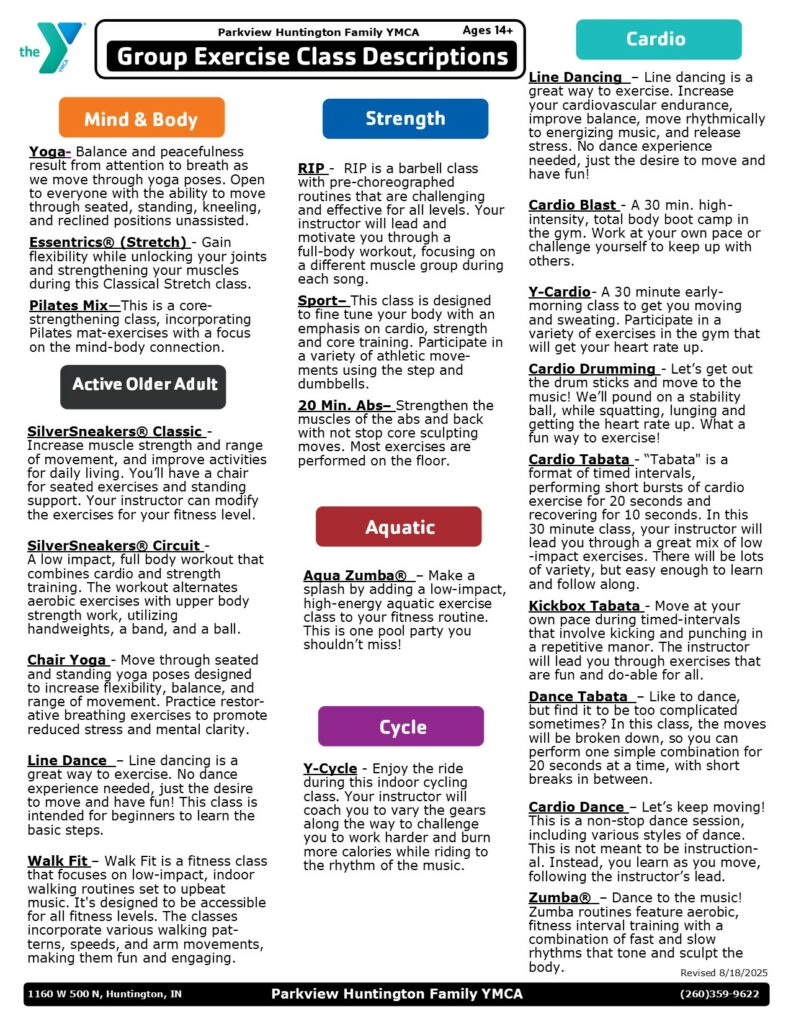 the YMCA

Parkview Huntington Family YMCA

Ages 14+

Group Exercise Class Descriptions

Mind & Body

Yoga- Balance and peacefulness result from attention to breath as we move through yoga poses. Open to everyone with the ability to move through seated, standing, kneeling, and reclined positions unassisted.

Essentrics® (Stretch) - Gain flexibility while unlocking your joints and strengthening your muscles during this Classical Stretch class.

Pilates Mix—This is a core-strengthening class, incorporating Pilates mat-exercises with a focus on the mind-body connection.

Active Older Adult

SilverSneakers® Classic - Increase muscle strength and range of movement, and improve activities for daily living. You'll have a chair for seated exercises and standing support. Your instructor can modify the exercises for your fitness level.

SilverSneakers® Circuit - A low impact, full body workout that combines cardio and strength training. The workout alternates aerobic exercises with upper body strength work, utilizing handweights, a band, and a ball.

Chair Yoga - Move through seated and standing yoga poses designed to increase flexibility, balance, and range of movement. Practice restorative breathing exercises to promote reduced stress and mental clarity.

Line Dance – Line dancing is a great way to exercise. No dance experience needed, just the desire to move and have fun! This class is intended for beginners to learn the basic steps.

Walk Fit – Walk Fit is a fitness class that focuses on low-impact, indoor walking routines set to upbeat music. It's designed to be accessible for all fitness levels. The classes incorporate various walking patterns, speeds, and arm movements, making them fun and engaging.

Strength

RIP - RIP is a barbell class with pre-choreographed routines that are challenging and effective for all levels. Your instructor will lead and motivate you through a full-body workout, focusing on a different muscle group during each song.

Sport– This class is designed to fine tune your body with an emphasis on cardio, strength and core training. Participate in a variety of athletic movements using the step and dumbbells.

20 Min. Abs– Strengthen the muscles of the abs and back with not stop core sculpting moves. Most exercises are performed on the floor.

Aquatic

Aqua Zumba® – Make a splash by adding a low-impact, high-energy aquatic exercise class to your fitness routine. This is one pool party you shouldn't miss!

Cycle

Y-Cycle - Enjoy the ride during this indoor cycling class. Your instructor will coach you to vary the gears along the way to challenge you to work harder and burn more calories while riding to the rhythm of the music.

Cardio

Line Dancing – Line dancing is a great way to exercise. Increase your cardiovascular endurance, improve balance, move rhythmically to energizing music, and release stress. No dance experience needed, just the desire to move and have fun!

Cardio Blast - A 30 min. high-intensity, total body boot camp in the gym. Work at your own pace or challenge yourself to keep up with others.

Y-Cardio- A 30 minute early-morning class to get you moving and sweating. Participate in a variety of exercises in the gym that will get your heart rate up.

Cardio Drumming - Let's get out the drum sticks and move to the music! We'll pound on a stability ball, while squatting, lunging and getting the heart rate up. What a fun way to exercise!

Cardio Tabata - "Tabata" is a format of timed intervals, performing short bursts of cardio exercise for 20 seconds and recovering for 10 seconds. In this 30 minute class, your instructor will lead you through a great mix of low -impact exercises. There will be lots of variety, but easy enough to learn and follow along.

Kickbox Tabata - Move at your own pace during timed-intervals that involve kicking and punching in a repetitive manor. The instructor will lead you through exercises that are fun and do-able for all.

Dance Tabata – Like to dance, but find it to be too complicated sometimes? In this class, the moves will be broken down, so you can perform one simple combination for 20 seconds at a time, with short breaks in between.

Cardio Dance – Let's keep moving! This is a non-stop dance session, including various styles of dance. This is not meant to be instructional. Instead, you learn as you move, following the instructor's lead.

Zumba® – Dance to the music! Zumba routines feature aerobic, fitness interval training with a combination of fast and slow rhythms that tone and sculpt the body.

Revised 8/18/2025

1160 W 500 N, Huntington, IN Parkview Huntington Family YMCA (260)359-9622